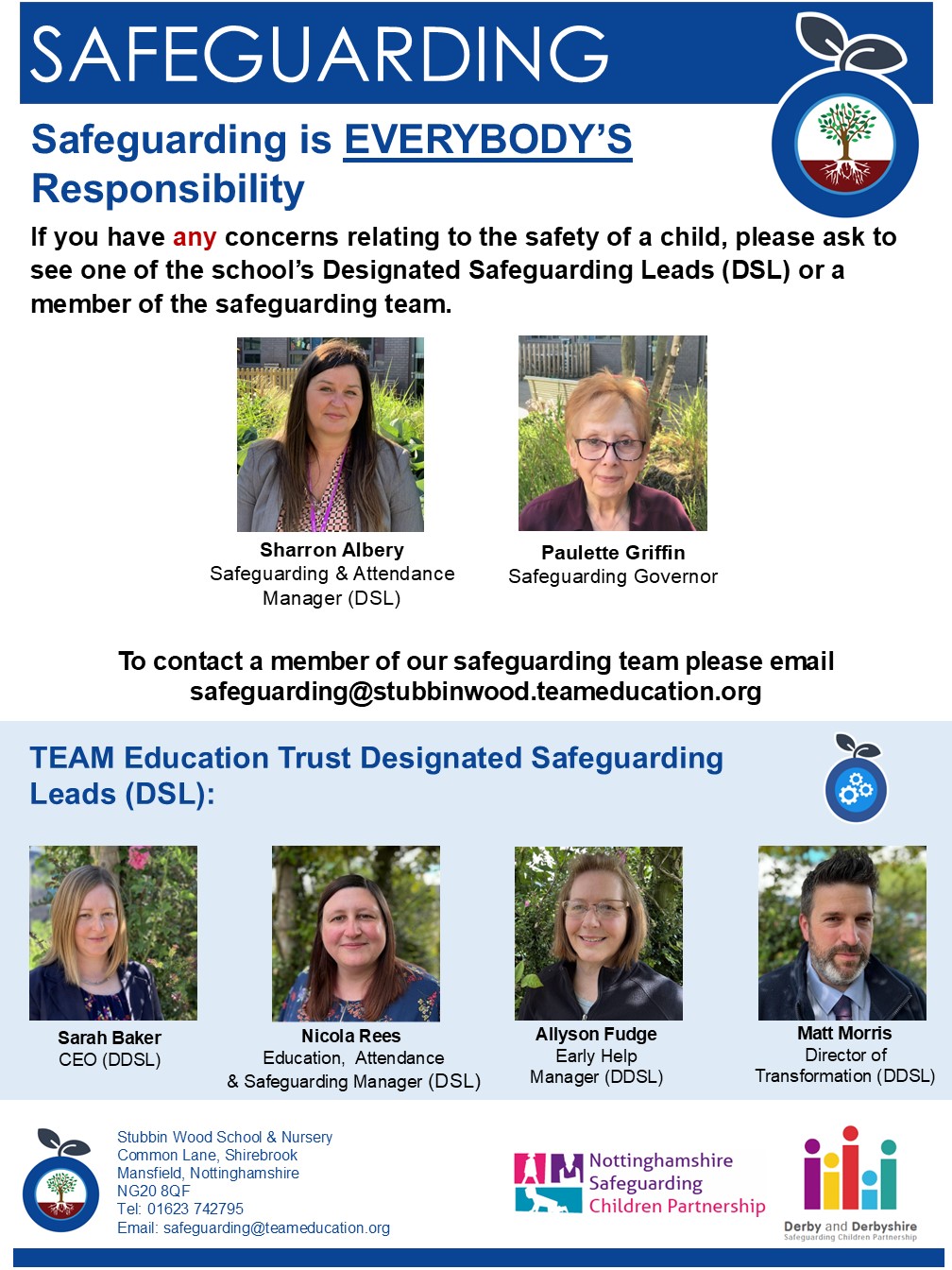 SAFEGUARDING

Safeguarding is EVERYBODY'S Responsibility

If you have any concerns relating to the safety of a child, please ask to see one of the school's Designated Safeguarding Leads (DSL) or a member of the safeguarding team.

Sharron Albery
Safeguarding & Attendance Manager (DSL)

Paulette Griffin
Safeguarding Governor

To contact a member of our safeguarding team please email
safeguarding@stubbinwood.teameducation.org

TEAM Education Trust Designated Safeguarding Leads (DSL):

Sarah Baker
CEO (DDSL)

Nicola Rees
Education, Attendance & Safeguarding Manager (DSL)

Allyson Fudge
Early Help Manager (DDSL)

Matt Morris
Director of Transformation (DDSL)

Stubbin Wood School & Nursery
Common Lane, Shirebrook
Mansfield, Nottinghamshire
NG20 8QF
Tel: 01623 742795
Email: safeguarding@teameducation.org

Nottinghamshire Safeguarding Children Partnership

Derby and Derbyshire
Safeguarding Children Partnership